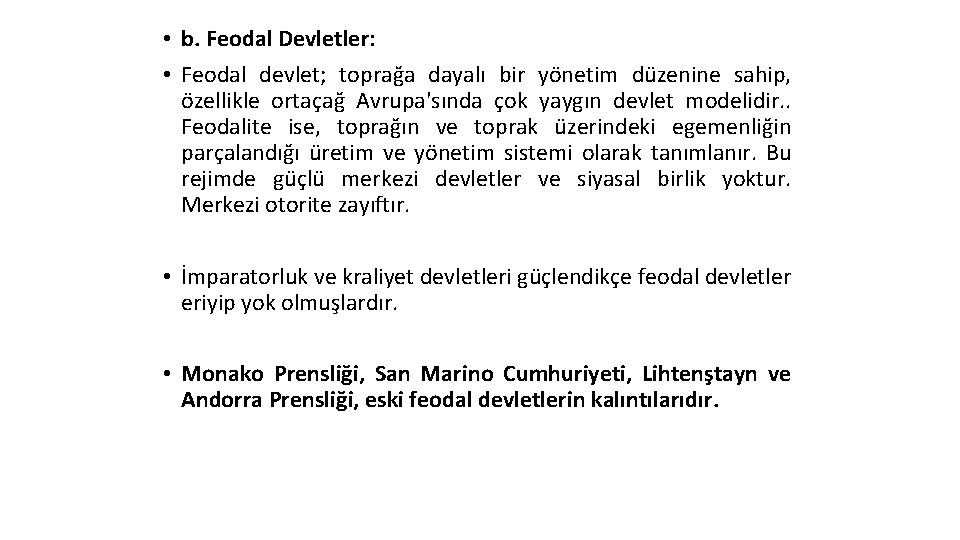 • b. Feodal Devletler:

• Feodal devlet; toprağa dayalı bir yönetim düzenine sahip, özellikle ortaçağ Avrupa'sında çok yaygın devlet modelidir.. Feodalite ise, toprağın ve toprak üzerindeki egemenliğin parçalandığı üretim ve yönetim sistemi olarak tanımlanır. Bu rejimde güçlü merkezi devletler ve siyasal birlik yoktur. Merkezi otorite zayıftır.

• İmparatorluk ve kraliyet devletleri güçlendikçe feodal devletler eriyip yok olmuşlardır.

• Monako Prensliği, San Marino Cumhuriyeti, Lihtenştayn ve Andorra Prensliği, eski feodal devletlerin kalıntılarıdır.